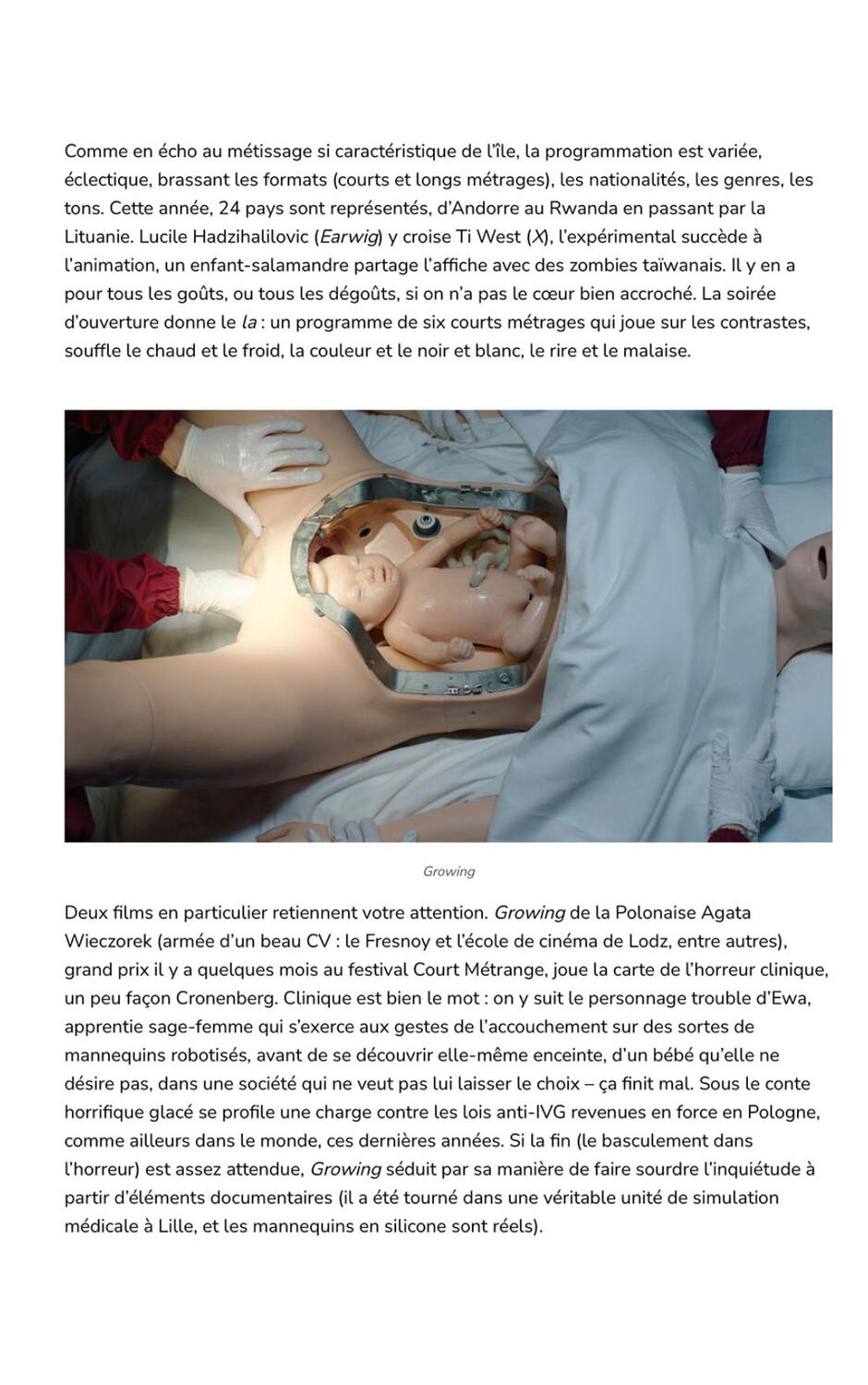 Comme en écho au métissage si caractéristique de l'île, la programmation est variée, éclectique, brassant les formats (courts et longs métrages), les nationalités, les genres, les tons. Cette année, 24 pays sont représentés, d'Andorre au Rwanda en passant par la Lituanie. Lucile Hadzihalilovic (Earwig) y croise Ti West (X), l'expérimental succède à l'animation, un enfant-salamandre partage l'affiche avec des zombies taïwanais. Il y en a pour tous les goûts, ou tous les dégoûts, si on n'a pas le cœur bien accroché. La soirée d'ouverture donne le la : un programme de six courts métrages qui joue sur les contrastes, souffle le chaud et le froid, la couleur et le noir et blanc, le rire et le malaise.

Growing

Deux films en particulier retiennent votre attention. Growing de la Polonaise Agata Wieczorek (armée d'un beau CV : le Fresnoy et l'école de cinéma de Lodz, entre autres), grand prix il y a quelques mois au festival Court Métrange, joue la carte de l'horreur clinique, un peu façon Cronenberg. Clinique est bien le mot : on y suit le personnage trouble d'Ewa, apprentie sage-femme qui s'exerce aux gestes de l'accouchement sur des sortes de mannequins robotisés, avant de se découvrir elle-même enceinte, d'un bébé qu'elle ne désire pas, dans une société qui ne veut pas lui laisser le choix – ça finit mal. Sous le conte horrifique glacé se profile une charge contre les lois anti-IVG revenues en force en Pologne, comme ailleurs dans le monde, ces dernières années. Si la fin (le basculement dans l'horreur) est assez attendue, Growing séduit par sa manière de faire sourdre l'inquiétude à partir d'éléments documentaires (il a été tourné dans une véritable unité de simulation médicale à Lille, et les mannequins en silicone sont réels).